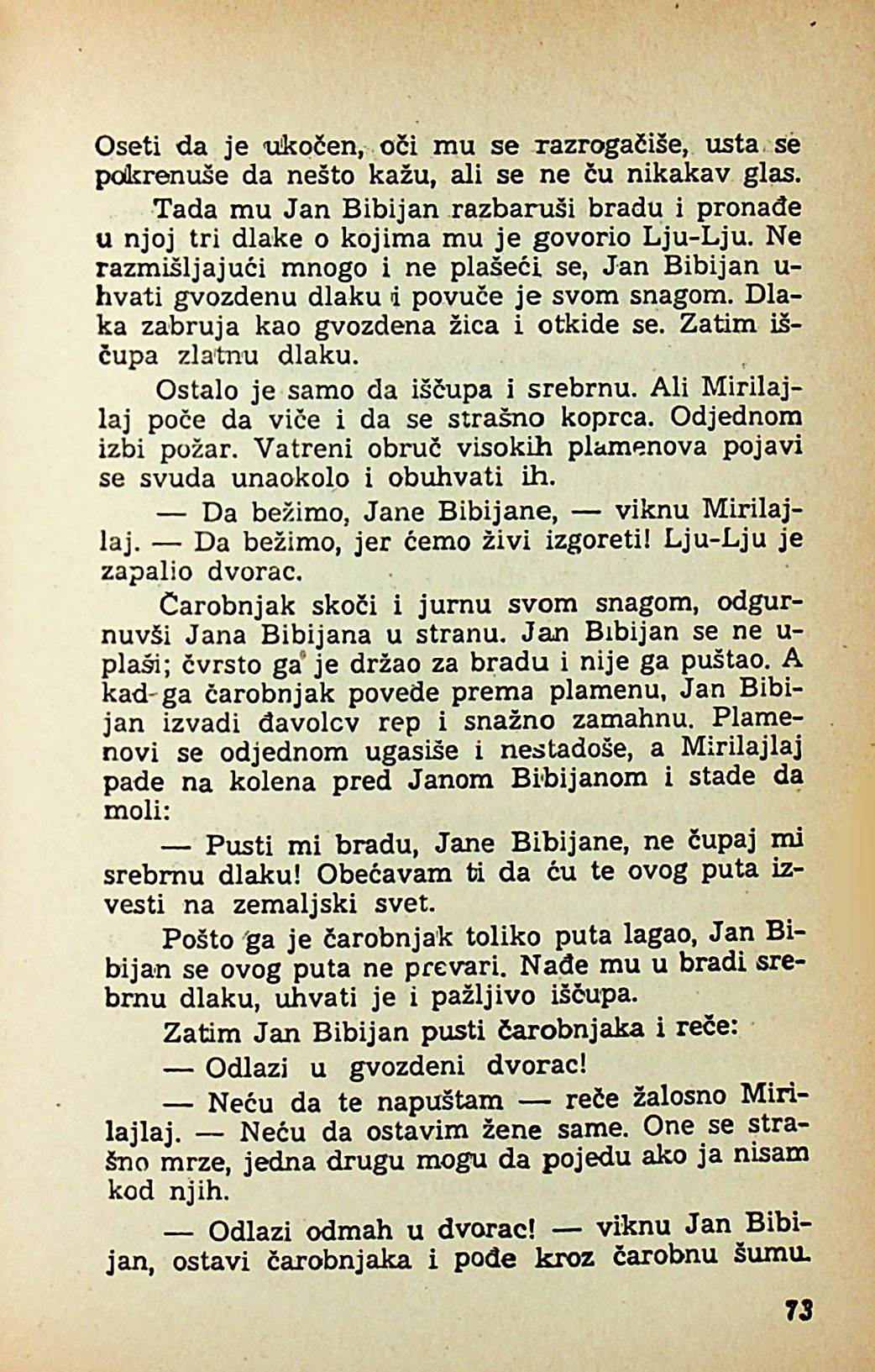 Oseti da je ukočen, oči mu se razrogačiše, usta se pokrenuše da nešto kažu, ali se ne ču nikakav glas.

Tada mu Jan Bibijan razbaruši bradu i pronađe u njoj tri dlake o kojima mu je govorio Lju-Lju. Ne razmišljajući mnogo i ne plašeći se, Jan Bibijan uhvati gvozdenu dlaku i povuče je svom snagom. Dlaka zabruja kao gvozdena žica i otkide se. Zatim iščupa zlatnu dlaku.

Ostalo je samo da iščupa i srebrnu. Ali Mirilajlaj poče da viče i da se strašno koprca. Odjednom izbi požar. Vatreni obruč visokih plamenova pojavi se svuda unaokolo i obuhvati ih.

— Da bežimo, Jane Bibijane, — viknu Mirilajlaj. — Da bežimo, jer ćemo živi izgoreti! Lju-Lju je zapalio dvorac.

Čarobnjak skoči i jurnu svom snagom, odgurnuvši Jana Bibijana u stranu. Jan Bibijan se ne uplaši; čvrsto ga je držao za bradu i nije ga puštao. A kad ga čarobnjak povede prema plamenu, Jan Bibijan izvadi đavolcv rep i snažno zamahnu. Plamenovi se odjednom ugasiše i nestadoše, a Mirilajlaj pade na kolena pred Janom Bibijanom i stade da moli:

— Pusti mi bradu, Jane Bibijane, ne čupaj mi srebrnu dlaku! Obećavam ti da ću te ovog puta izvesti na zemaljski svet.

Pošto ga je čarobnjak toliko puta lagao, Jan Bibijan se ovog puta ne prevari. Nađe mu u bradi srebrnu dlaku, uhvati je i pažljivo iščupa.

Zatim Jan Bibijan pusti čarobnjaka i reče:

— Odlazi u gvozdeni dvorac!

— Neću da te napuštam — reče žalosno Mirilajlaj. — Neću da ostavim žene same. One se strašno mrze, jedna drugu mogu da pojedu ako ja nisam kod njih.

— Odlazi odmah u dvorac! — viknu Jan Bibijan, ostavi čarobnjaka i pođe kroz čarobnu šumu.

73